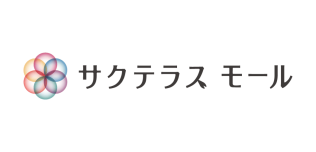 サクテラス モール